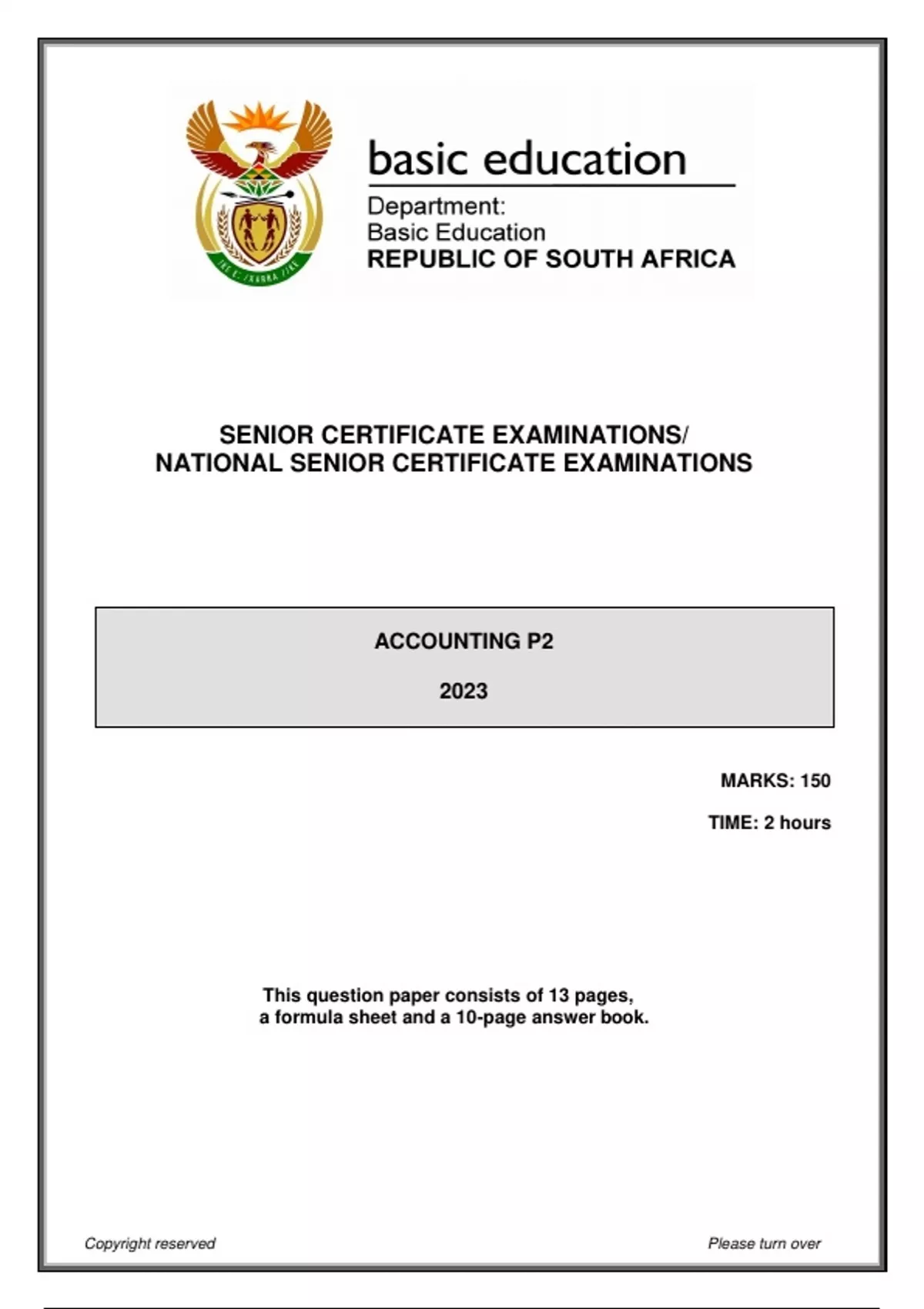 basic education

Department:
Basic Education
REPUBLIC OF SOUTH AFRICA

SENIOR CERTIFICATE EXAMINATIONS/
NATIONAL SENIOR CERTIFICATE EXAMINATIONS

ACCOUNTING P2

2023

MARKS: 150

TIME: 2 hours

This question paper consists of 13 pages, a formula sheet and a 10-page answer book.

Copyright reserved

Please turn over